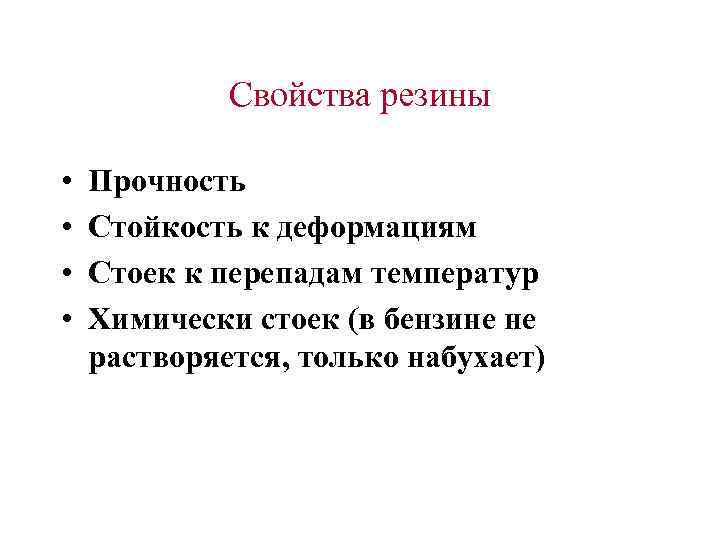 Свойства резины

• Прочность
• Стойкость к деформациям
• Стоек к перепадам температур
• Химически стоек (в бензине не растворяется, только набухает)